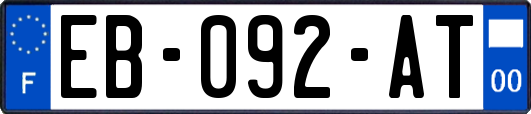 F

EB-092-AT

00